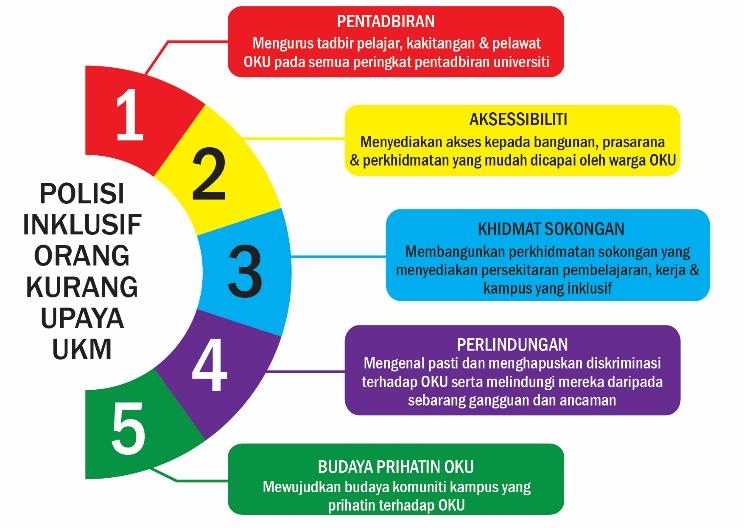 POLISI INKLUSIF ORANG KURANG UPAYA UKM

1

PENTADBIRAN
Mengurus tadbir pelajar, kakitangan & pelawat OKU pada semua peringkat pentadbiran universiti

2

AKSESSIBILITI
Menyediakan akses kepada bangunan, prasarana & perkhidmatan yang mudah dicapai oleh warga OKU

3

KHIDMAT SOKONGAN
Membangunkan perkhidmatan sokongan yang menyediakan persekitaran pembelajaran, kerja & kampus yang inklusif

4

PERLINDUNGAN
Mengenal pasti dan menghapuskan diskriminasi terhadap OKU serta melindungi mereka daripada sebarang gangguan dan ancaman

5

BUDAYA PRIHATIN OKU
Mewujudkan budaya komuniti kampus yang prihatin terhadap OKU